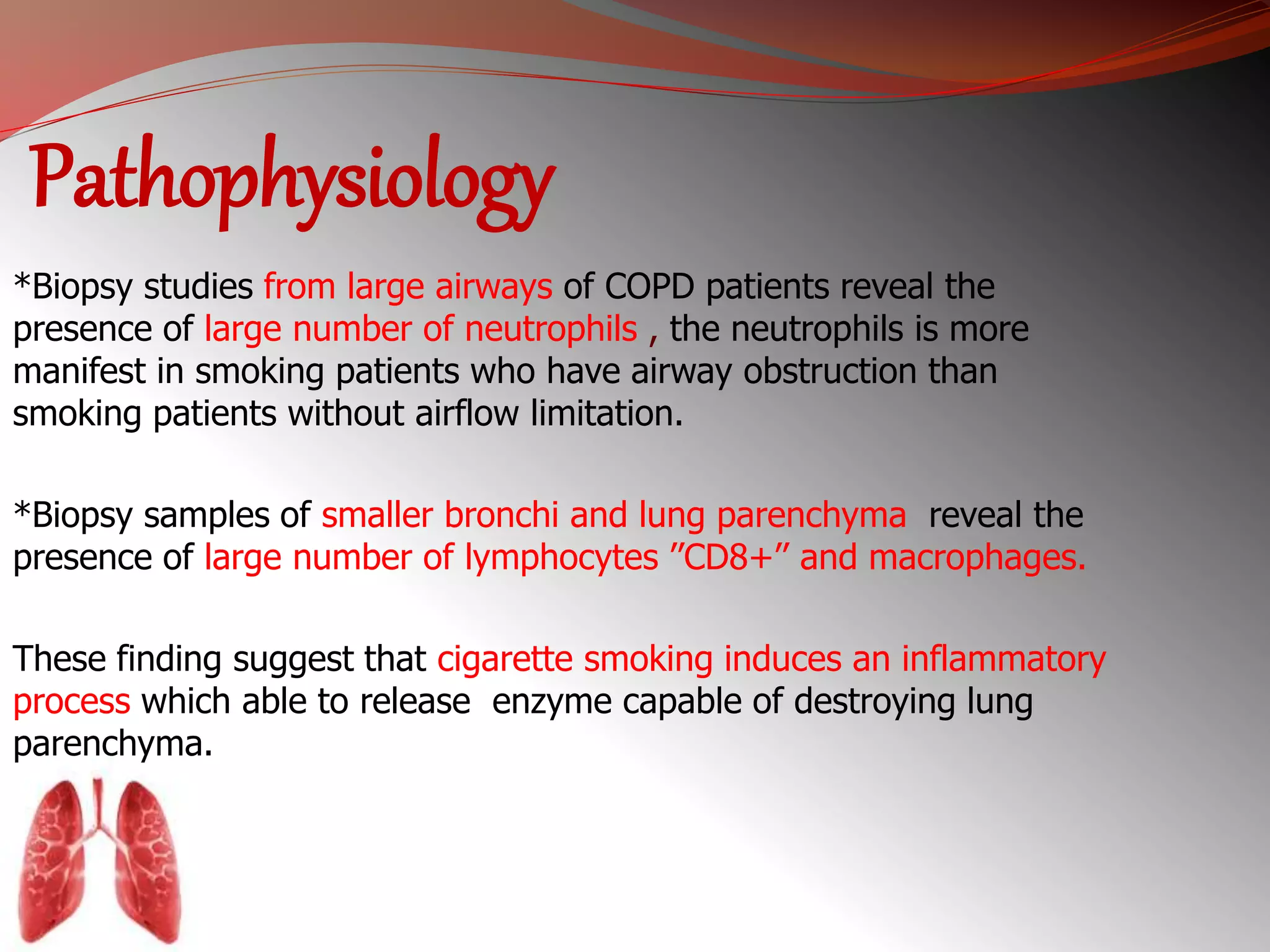 Pathophysiology

*Biopsy studies from large airways of COPD patients reveal the presence of large number of neutrophils , the neutrophils is more manifest in smoking patients who have airway obstruction than smoking patients without airflow limitation.

*Biopsy samples of smaller bronchi and lung parenchyma reveal the presence of large number of lymphocytes ”CD8+” and macrophages.

These finding suggest that cigarette smoking induces an inflammatory process which able to release enzyme capable of destroying lung parenchyma.